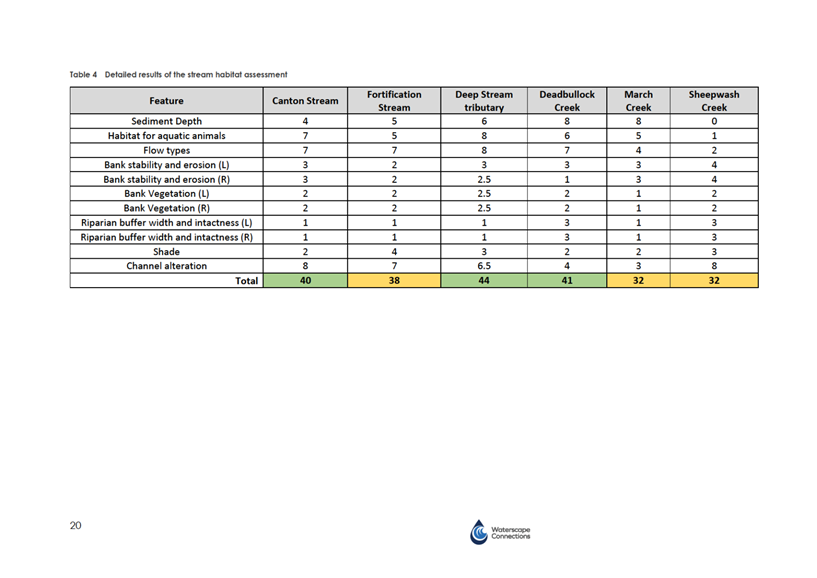 Table 4 Detailed results of the stream habitat assessment

| Feature | Canton Stream | Fortification Stream | Deep Stream tributary | Deadbullock Creek | March Creek | Sheepwash Creek |
|---|---|---|---|---|---|---|
| Sediment Depth | 4 | 5 | 6 | 8 | 8 | 0 |
| Habitat for aquatic animals | 7 | 5 | 8 | 6 | 5 | 1 |
| Flow types | 7 | 7 | 8 | 7 | 4 | 2 |
| Bank stability and erosion (L) | 3 | 2 | 3 | 3 | 3 | 4 |
| Bank stability and erosion (R) | 3 | 2 | 2.5 | 1 | 3 | 4 |
| Bank Vegetation (L) | 2 | 2 | 2.5 | 2 | 1 | 2 |
| Bank Vegetation (R) | 2 | 2 | 2.5 | 2 | 1 | 2 |
| Riparian buffer width and intactness (L) | 1 | 1 | 1 | 3 | 1 | 3 |
| Riparian buffer width and intactness (R) | 1 | 1 | 1 | 3 | 1 | 3 |
| Shade | 2 | 4 | 3 | 2 | 2 | 3 |
| Channel alteration | 8 | 7 | 6.5 | 4 | 3 | 8 |
| Total | 40 | 38 | 44 | 41 | 32 | 32 |

20

Waterscape Connections